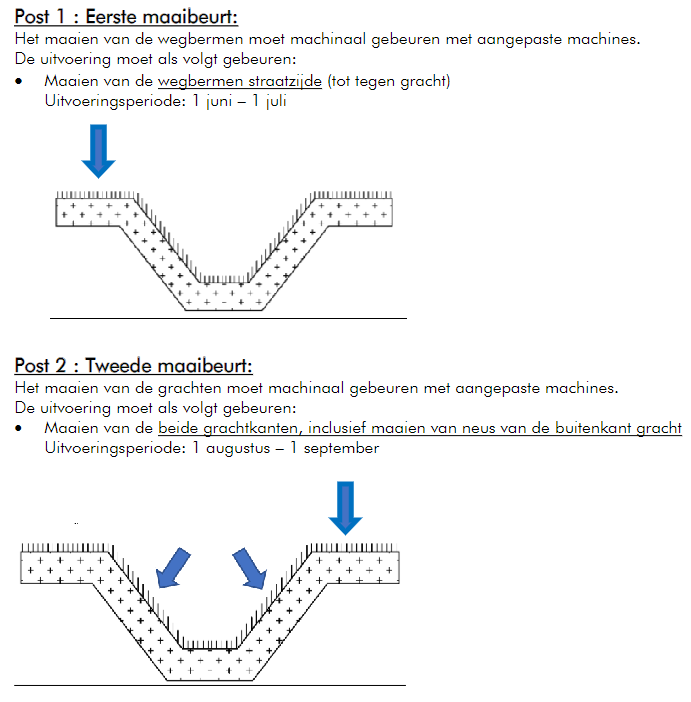 Post 1 : Eerste maaibeurt:
Het maaien van de wegbermen moet machinaal gebeuren met aangepaste machines.
De uitvoering moet als volgt gebeuren:

• Maaien van de wegbermen straatzijde (tot tegen gracht)
Uitvoeringsperiode: 1 juni – 1 juli

Post 2 : Tweede maaibeurt:
Het maaien van de grachten moet machinaal gebeuren met aangepaste machines.
De uitvoering moet als volgt gebeuren:

• Maaien van de beide grachtkanten, inclusief maaien van neus van de buitenkant gracht
Uitvoeringsperiode: 1 augustus – 1 september